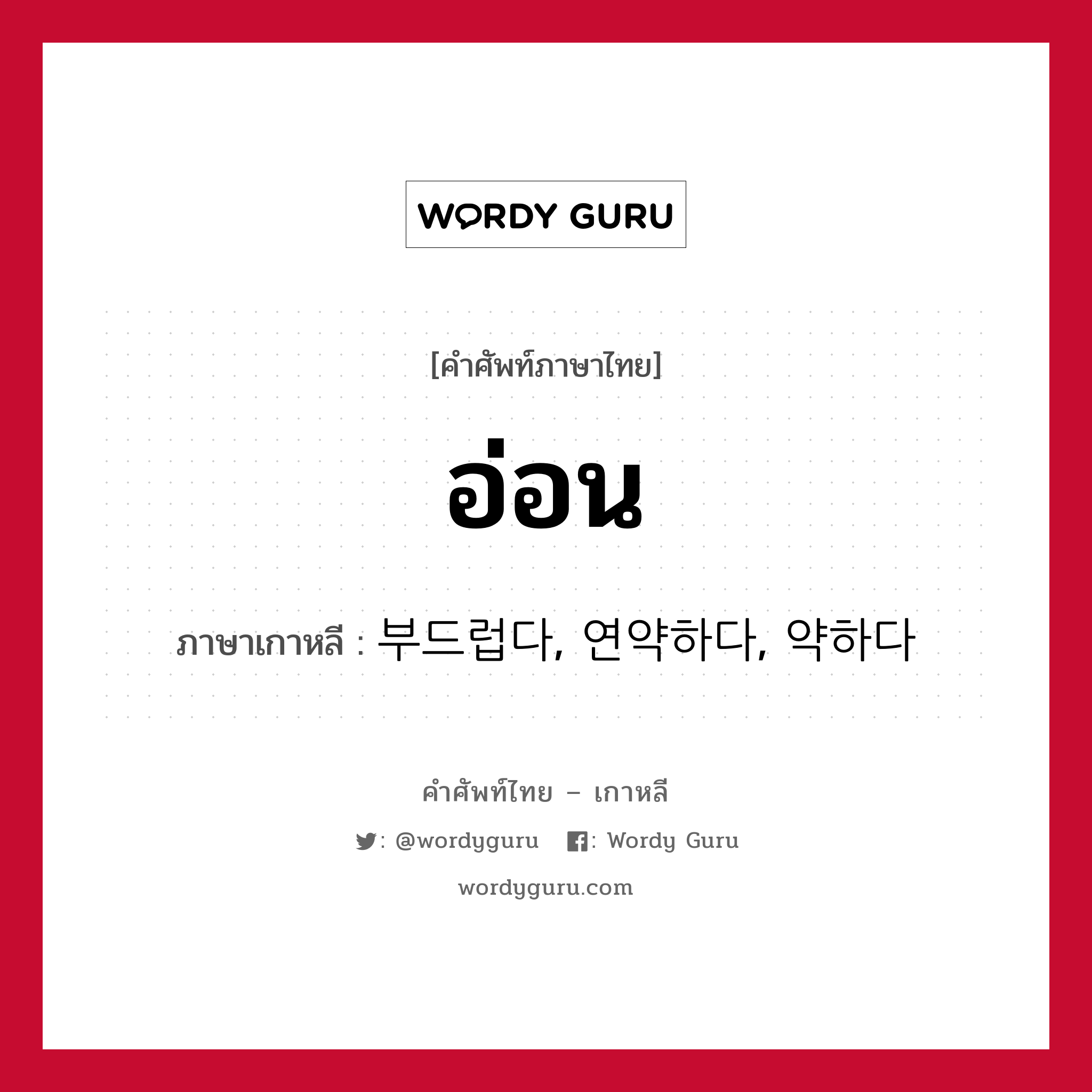 WORDY GURU

[คำศัพท์ภาษาไทย]

อ่อน

ภาษาเกาหลี : 부드럽다, 연약하다, 약하다

คำศัพท์ไทย – เกาหลี

: @wordyguru : Wordy Guru

wordyguru.com